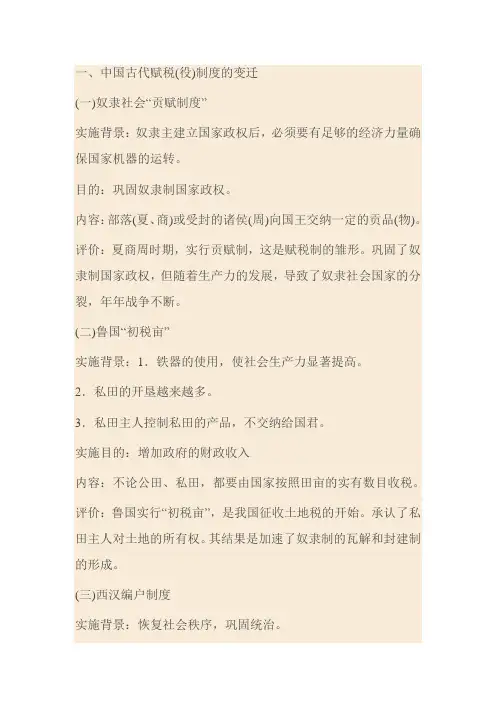 一、中国古代赋税(役)制度的变迁

(一)奴隶社会“贡赋制度”

实施背景：奴隶主建立国家政权后，必须要有足够的经济力量确保国家机器的运转。

目的：巩固奴隶制国家政权。

内容：部落(夏、商)或受封的诸侯(周)向国王交纳一定的贡品(物)。

评价：夏商周时期，实行贡赋制，这是赋税制的雏形。巩固了奴隶制国家政权，但随着生产力的发展，导致了奴隶社会国家的分裂，年年战争不断。

(二)鲁国“初税亩”

实施背景：1．铁器的使用，使社会生产力显著提高。

2．私田的开垦越来越多。

3．私田主人控制私田的产品，不交纳给国君。

实施目的：增加政府的财政收入

内容：不论公田、私田，都要由国家按照田亩的实有数目收税。

评价：鲁国实行“初税亩”，是我国征收土地税的开始。承认了私田主人对土地的所有权。其结果是加速了奴隶制的瓦解和封建制的形成。

(三)西汉编户制度

实施背景：恢复社会秩序，巩固统治。